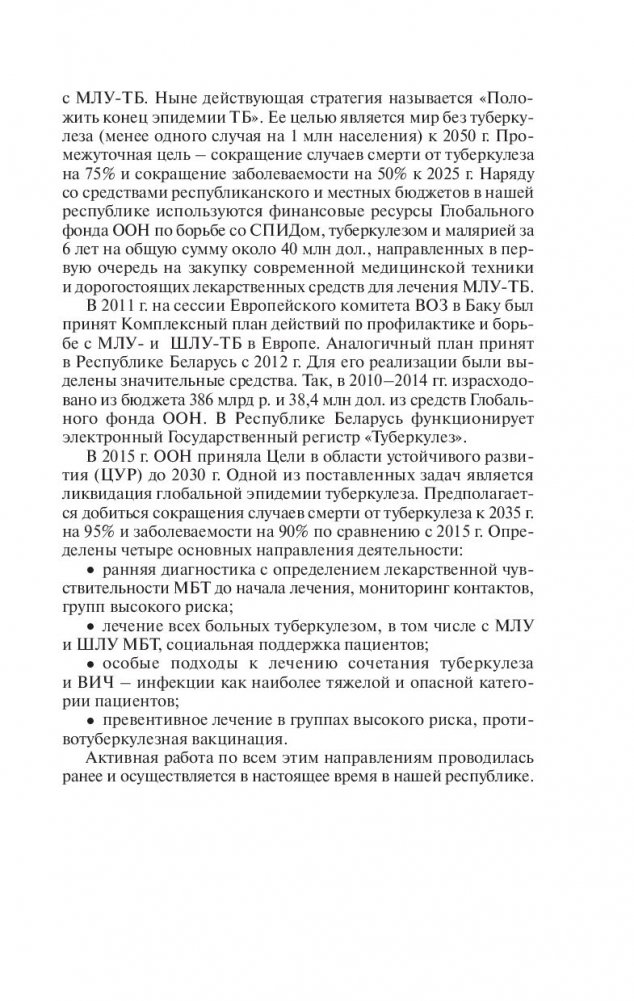 с МЛУ-ТБ. Ныне действующая стратегия называется «Положить конец эпидемии ТБ». Ее целью является мир без туберкулеза (менее одного случая на 1 млн населения) к 2050 г. Промежуточная цель – сокращение случаев смерти от туберкулеза на 75% и сокращение заболеваемости на 50% к 2025 г. Наряду со средствами республиканского и местных бюджетов в нашей республике используются финансовые ресурсы Глобального фонда ООН по борьбе со СПИДом, туберкулезом и малярией за 6 лет на общую сумму около 40 млн дол., направленных в первую очередь на закупку современной медицинской техники и дорогостоящих лекарственных средств для лечения МЛУ-ТБ.

В 2011 г. на сессии Европейского комитета ВОЗ в Баку был принят Комплексный план действий по профилактике и борьбе с МЛУ- и ШЛУ-ТБ в Европе. Аналогичный план принят в Республике Беларусь с 2012 г. Для его реализации были выделены значительные средства. Так, в 2010–2014 гг. израсходовано из бюджета 386 млрд р. и 38,4 млн дол. из средств Глобального фонда ООН. В Республике Беларусь функционирует электронный Государственный регистр «Туберкулез».

В 2015 г. ООН приняла Цели в области устойчивого развития (ЦУР) до 2030 г. Одной из поставленных задач является ликвидация глобальной эпидемии туберкулеза. Предполагается добиться сокращения случаев смерти от туберкулеза к 2035 г. на 95% и заболеваемости на 90% по сравнению с 2015 г. Определены четыре основных направления деятельности:

• ранняя диагностика с определением лекарственной чувствительности МБТ до начала лечения, мониторинг контактов, групп высокого риска;

• лечение всех больных туберкулезом, в том числе с МЛУ и ШЛУ МБТ, социальная поддержка пациентов;

• особые подходы к лечению сочетания туберкулеза и ВИЧ – инфекции как наиболее тяжелой и опасной категории пациентов;

• превентивное лечение в группах высокого риска, противотуберкулезная вакцинация.

Активная работа по всем этим направлениям проводилась ранее и осуществляется в настоящее время в нашей республике.